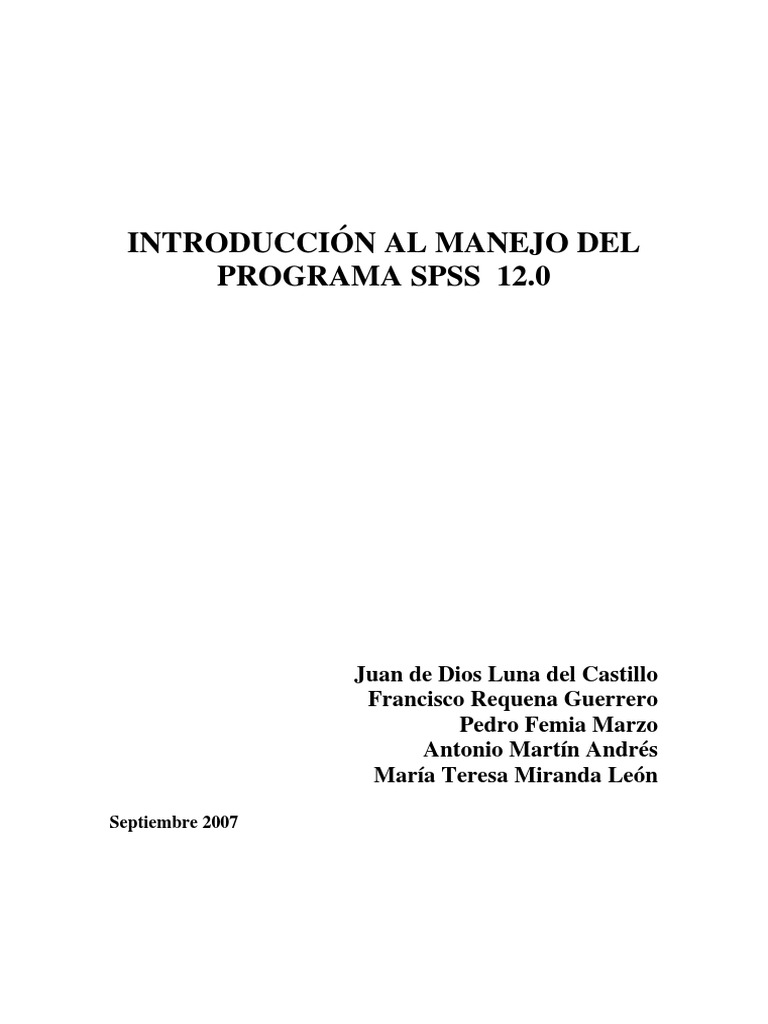 INTRODUCCIÓN AL MANEJO DEL PROGRAMA SPSS 12.0

Juan de Dios Luna del Castillo
Francisco Requena Guerrero
Pedro Femia Marzo
Antonio Martín Andrés
María Teresa Miranda León

Septiembre 2007